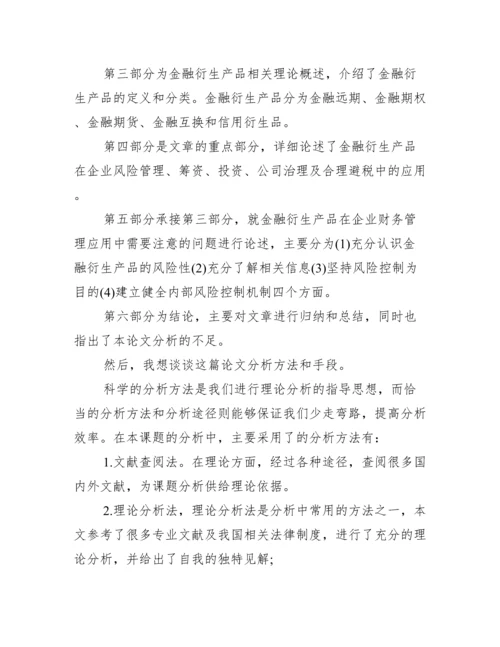 第三部分为金融衍生产品相关理论概述，介绍了金融衍生产品的定义和分类。金融衍生产品分为金融远期、金融期权、金融期货、金融互换和信用衍生品。

第四部分是文章的重点部分，详细论述了金融衍生产品在企业风险管理、筹资、投资、公司治理及合理避税中的应用。

第五部分承接第三部分，就金融衍生产品在企业财务管理应用中需要注意的问题进行论述，主要分为(1)充分认识金融衍生产品的风险性(2)充分了解相关信息(3)坚持风险控制为目的(4)建立健全内部风险控制机制四个方面。

第六部分为结论，主要对文章进行归纳和总结，同时也指出了本论文分析的不足。

然后，我想谈谈这篇论文分析方法和手段。

科学的分析方法是我们进行理论分析的指导思想，而恰当的分析方法和分析途径则能够保证我们少走弯路，提高分析效率。在本课题的分析中，主要采用了的分析方法有：

1.文献查阅法。在理论方面，经过各种途径，查阅很多国内外文献，为课题分析供给理论依据。

2.理论分析法，理论分析法是分析中常用的方法之一，本文参考了很多专业文献及我国相关法律制度，进行了充分的理论分析，并给出了自我的独特见解;